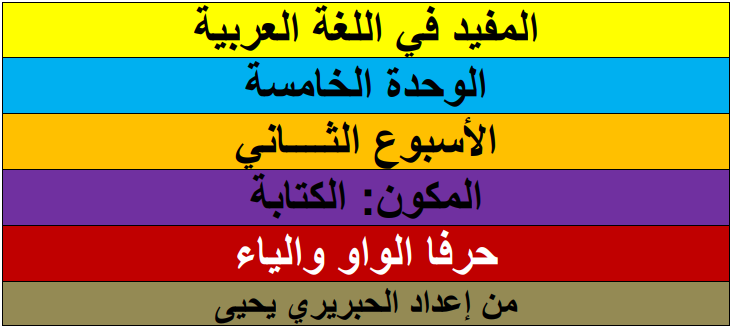 المفيد في اللغة العربية

الوحدة الخامسة

الأسبوع الثـــاني

المكون: الكتابة

حرفا الواو والياء

من إعداد الحبريري يحيى